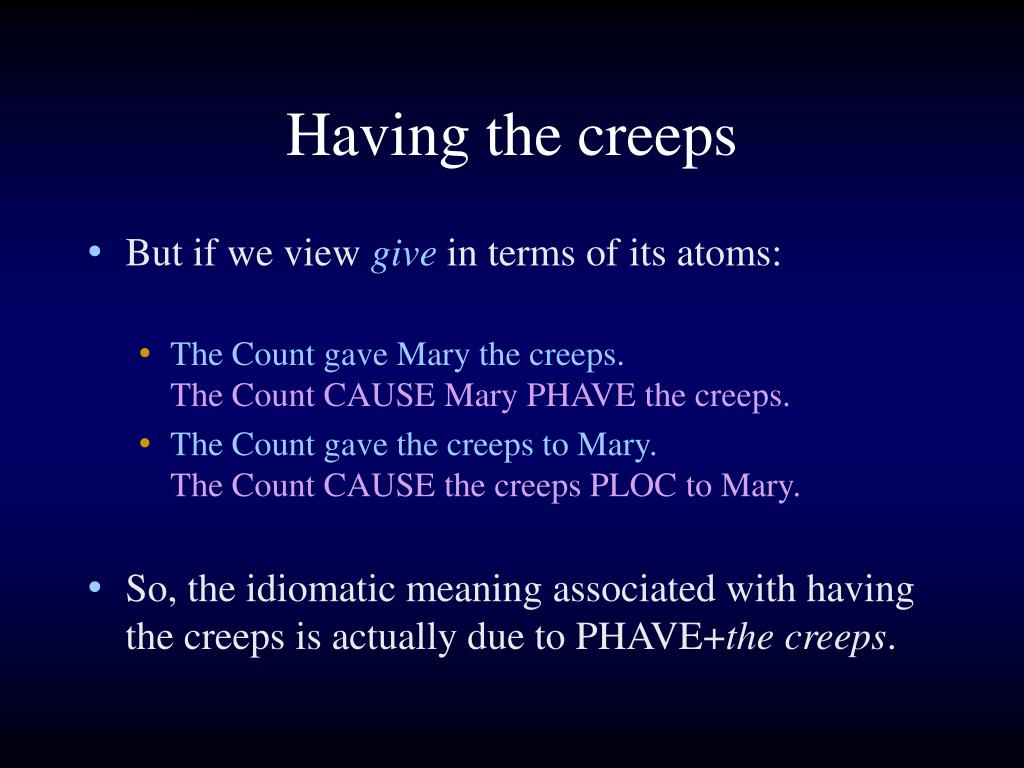 Having the creeps

• But if we view give in terms of its atoms:

• The Count gave Mary the creeps.
The Count CAUSE Mary PHAVE the creeps.

• The Count gave the creeps to Mary.
The Count CAUSE the creeps PLOC to Mary.

• So, the idiomatic meaning associated with having the creeps is actually due to PHAVE+the creeps.